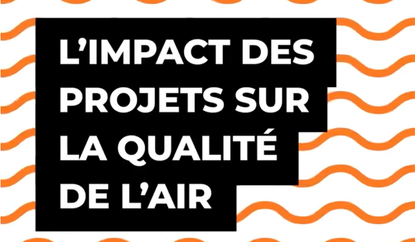 L’IMPACT DES PROJETS SUR LA QUALITÉ DE L’AIR